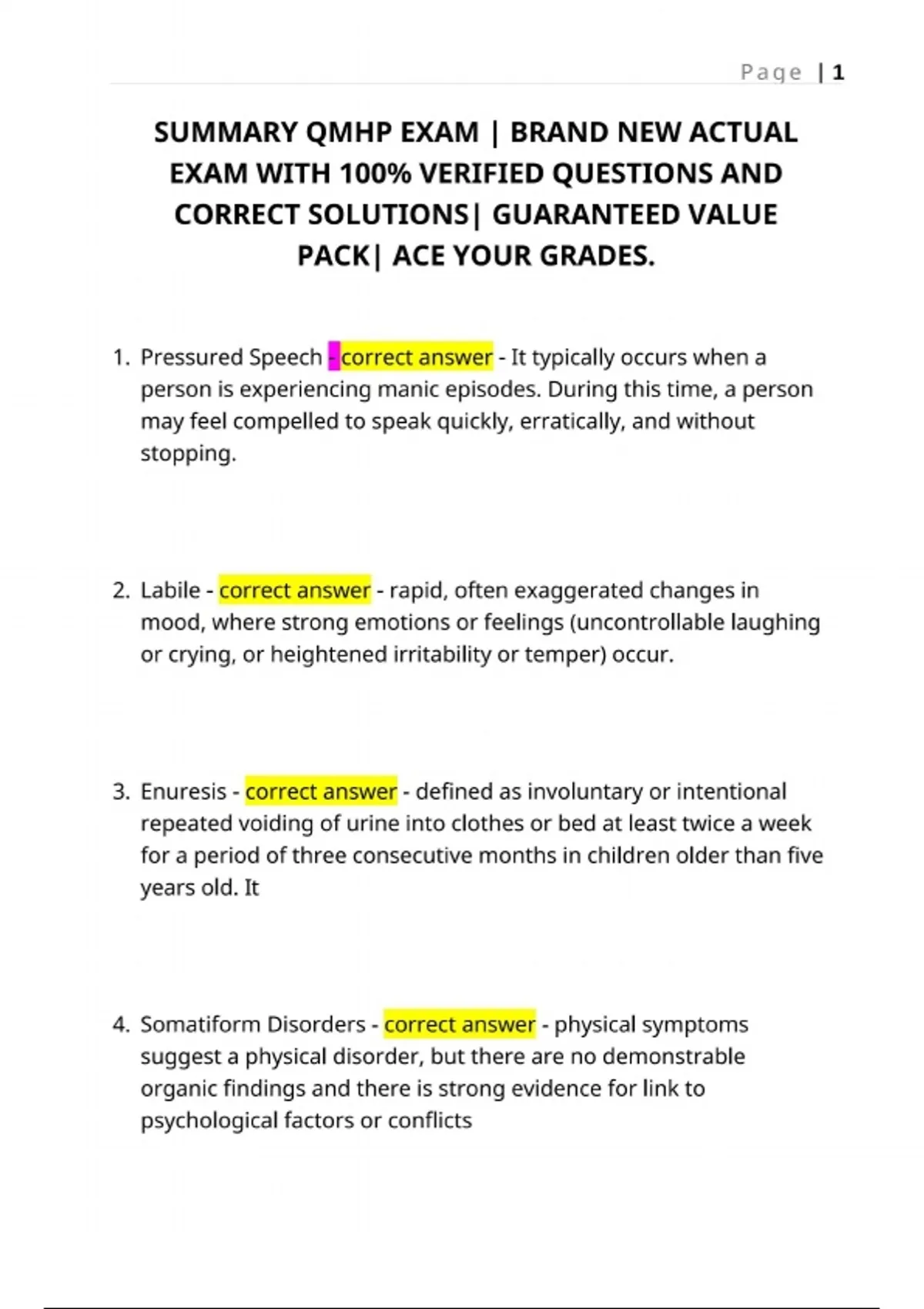 Page | 1

SUMMARY QMHP EXAM | BRAND NEW ACTUAL EXAM WITH 100% VERIFIED QUESTIONS AND CORRECT SOLUTIONS| GUARANTEED VALUE PACK| ACE YOUR GRADES.

1. Pressured Speech - correct answer - It typically occurs when a person is experiencing manic episodes. During this time, a person may feel compelled to speak quickly, erratically, and without stopping.

2. Labile - correct answer - rapid, often exaggerated changes in mood, where strong emotions or feelings (uncontrollable laughing or crying, or heightened irritability or temper) occur.

3. Enuresis - correct answer - defined as involuntary or intentional repeated voiding of urine into clothes or bed at least twice a week for a period of three consecutive months in children older than five years old. It

4. Somatiform Disorders - correct answer - physical symptoms suggest a physical disorder, but there are no demonstrable organic findings and there is strong evidence for link to psychological factors or conflicts